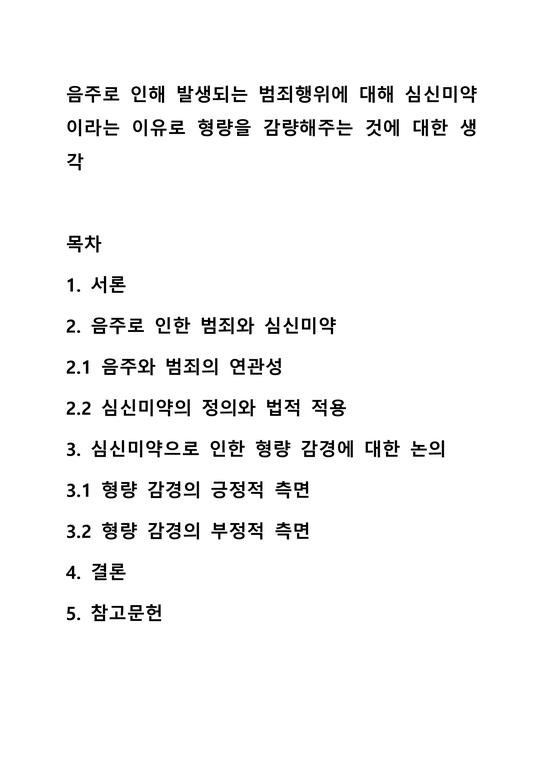 음주로 인해 발생되는 범죄행위에 대해 심신미약이라는 이유로 형량을 감량해주는 것에 대한 생각

목차

1. 서론

2. 음주로 인한 범죄와 심신미약

2.1 음주와 범죄의 연관성

2.2 심신미약의 정의와 법적 적용

3. 심신미약으로 인한 형량 감경에 대한 논의

3.1 형량 감경의 긍정적 측면

3.2 형량 감경의 부정적 측면

4. 결론

5. 참고문헌